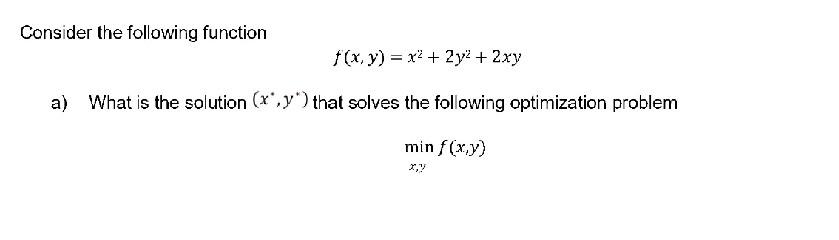 Consider the following function

$f(x, y) = x^2 + 2y^2 + 2xy$

a) What is the solution $(x^*, y^*)$ that solves the following optimization problem

$\min_{x,y} f(x,y)$